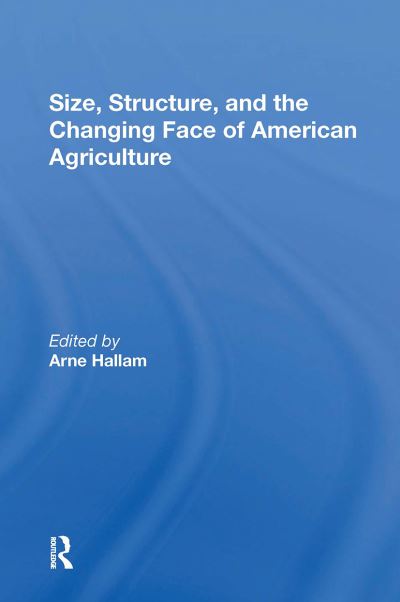 Size, Structure, and the Changing Face of American Agriculture

Edited by
Arne Hallam

ROUTLEDGE